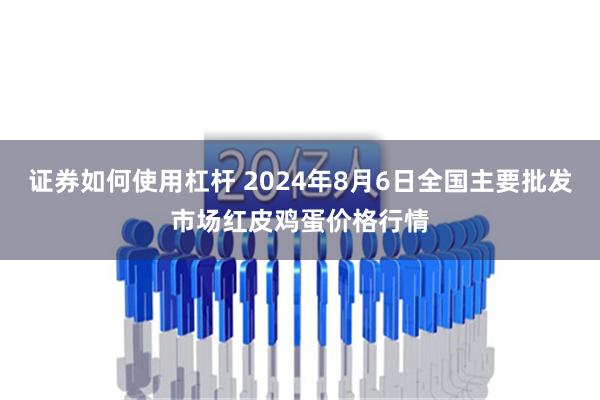 20亿人

证券如何使用杠杆 2024年8月6日全国主要批发市场红皮鸡蛋价格行情